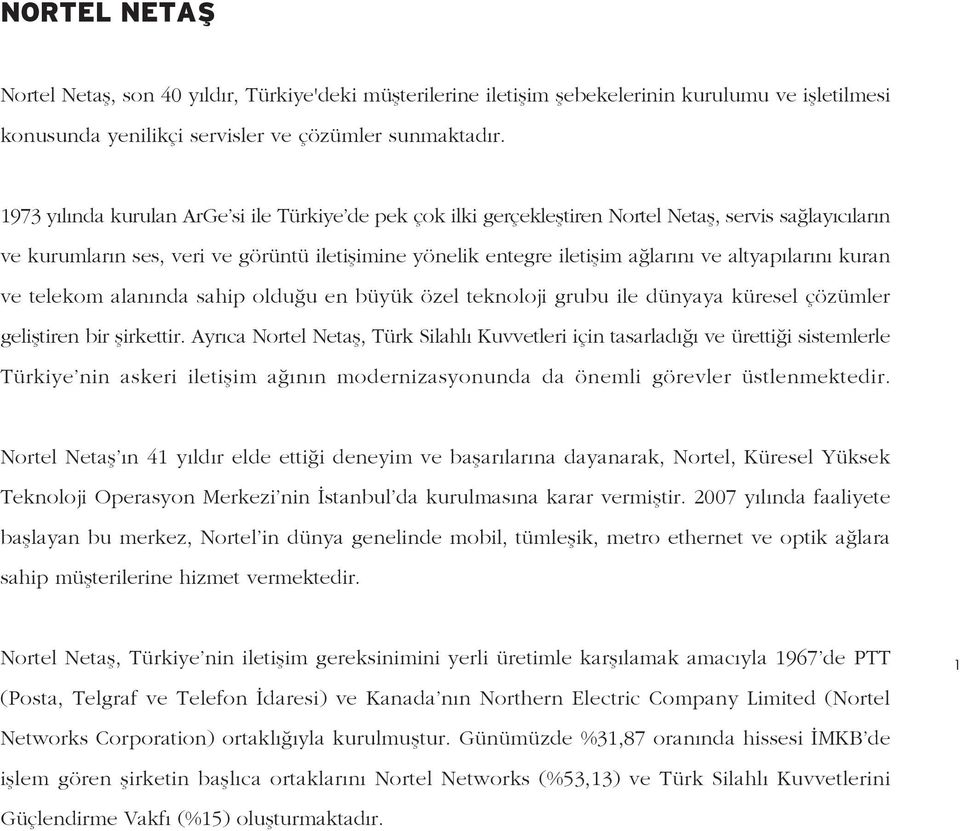 NORTEL NETAŞ

Nortel Netaş, son 40 yıldır, Türkiye'deki müşterilerine iletişim şebekelerinin kurulumu ve işletilmesi konusunda yenilikçi servisler ve çözümler sunmaktadır.

1973 yılında kurulan ArGe'si ile Türkiye'de pek çok ilki gerçekleştiren Nortel Netaş, servis sağlayıcıların ve kurumların ses, veri ve görüntü iletişimine yönelik entegre iletişim ağlarını ve altyapılarını kuran ve telekom alanında sahip olduğu en büyük özel teknoloji grubu ile dünyaya küresel çözümler geliştiren bir şirkettir. Ayrıca Nortel Netaş, Türk Silahlı Kuvvetleri için tasarladığı ve ürettiği sistemlerle Türkiye'nin askeri iletişim ağının modernizasyonunda da önemli görevler üstlenmektedir.

Nortel Netaş'ın 41 yıldır elde ettiği deneyim ve başarılarına dayanarak, Nortel, Küresel Yüksek Teknoloji Operasyon Merkezi'nin İstanbul'da kurulmasına karar vermiştir. 2007 yılında faaliyete başlayan bu merkez, Nortel'in dünya genelinde mobil, tümleşik, metro ethernet ve optik ağlara sahip müşterilerine hizmet vermektedir.

Nortel Netaş, Türkiye'nin iletişim gereksinimini yerli üretimle karşılamak amacıyla 1967'de PTT (Posta, Telgraf ve Telefon İdaresi) ve Kanada'nın Northern Electric Company Limited (Nortel Networks Corporation) ortaklığıyla kurulmuştur. Günümüzde %31,87 oranında hissesi İMKB'de işlem gören şirketin başlıca ortaklarını Nortel Networks (%53,13) ve Türk Silahlı Kuvvetlerini Güçlendirme Vakfı (%15) oluşturmaktadır.

1